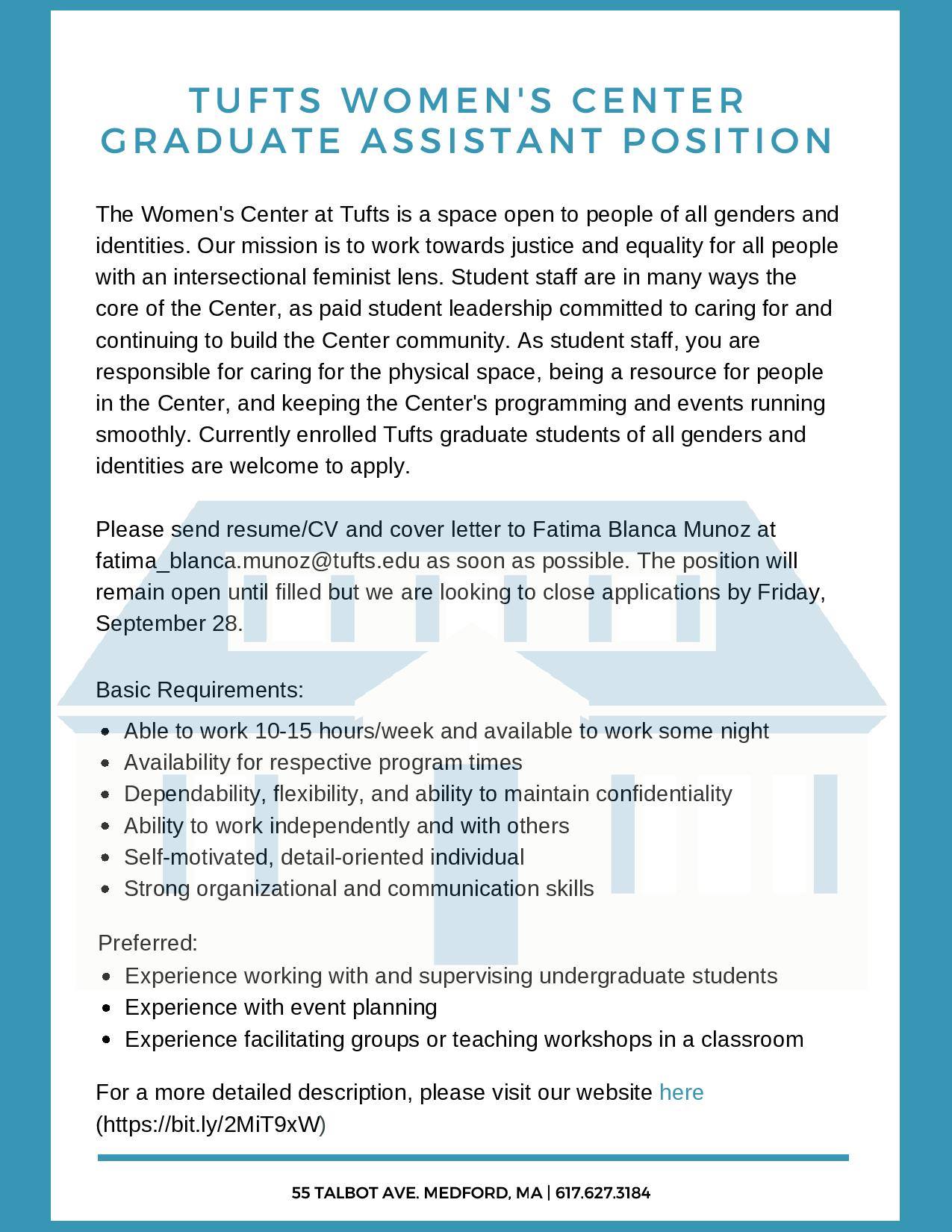 TUFTS WOMEN'S CENTER GRADUATE ASSISTANT POSITION

The Women's Center at Tufts is a space open to people of all genders and identities. Our mission is to work towards justice and equality for all people with an intersectional feminist lens. Student staff are in many ways the core of the Center, as paid student leadership committed to caring for and continuing to build the Center community. As student staff, you are responsible for caring for the physical space, being a resource for people in the Center, and keeping the Center's programming and events running smoothly. Currently enrolled Tufts graduate students of all genders and identities are welcome to apply.

Please send resume/CV and cover letter to Fatima Blanca Munoz at fatima_blanca.munoz@tufts.edu as soon as possible. The position will remain open until filled but we are looking to close applications by Friday, September 28.

Basic Requirements:
- Able to work 10-15 hours/week and available to work some night
- Availability for respective program times
- Dependability, flexibility, and ability to maintain confidentiality
- Ability to work independently and with others
- Self-motivated, detail-oriented individual
- Strong organizational and communication skills

Preferred:
- Experience working with and supervising undergraduate students
- Experience with event planning
- Experience facilitating groups or teaching workshops in a classroom

For a more detailed description, please visit our website here (https://bit.ly/2MiT9xW)

55 TALBOT AVE. MEDFORD, MA | 617.627.3184